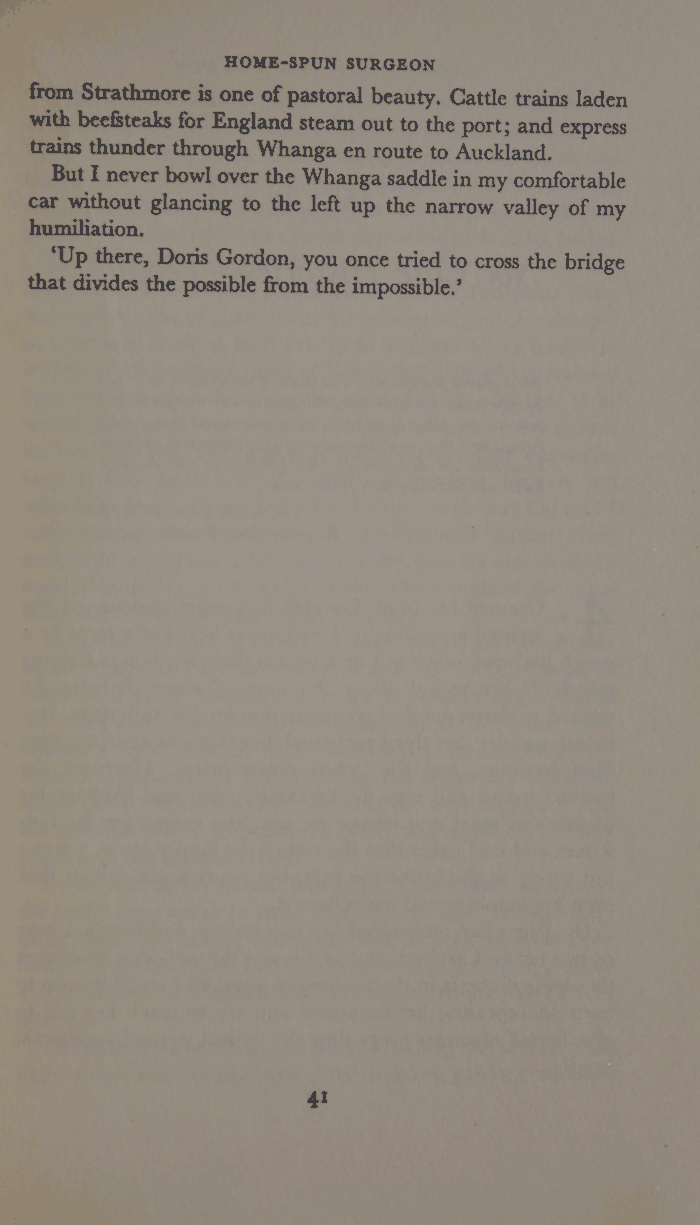 HOME-SPUN SURGEON

from Strathmore is one of pastoral beauty. Cattle trains laden with beefsteaks for England steam out to the port; and express trains thunder through Whanga en route to Auckland.

But I never bowl over the Whanga saddle in my comfortable car without glancing to the left up the narrow valley of my humiliation.

'Up there, Doris Gordon, you once tried to cross the bridge that divides the possible from the impossible.'

41